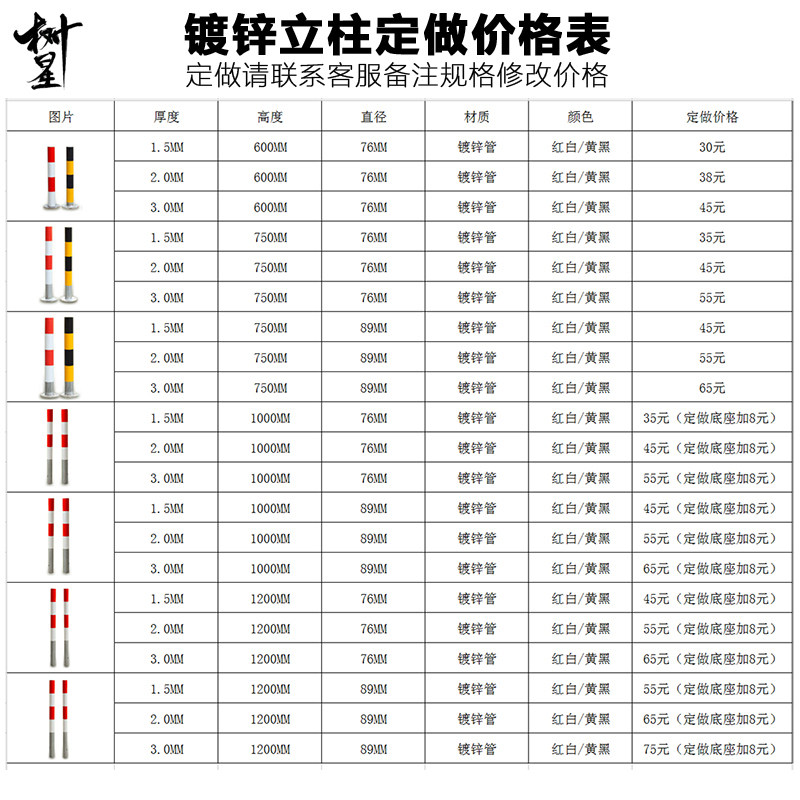 树星

镀锌立柱定做价格表
定做请联系客服备注规格修改价格

| 图片 | 厚度 | 高度 | 直径 | 材质 | 颜色 | 定做价格 |
|---|---|---|---|---|---|---|
| | 1.5MM | 600MM | 76MM | 镀锌管 | 红白/黄黑 | 30元 |
| | 2.0MM | 600MM | 76MM | 镀锌管 | 红白/黄黑 | 38元 |
| | 3.0MM | 600MM | 76MM | 镀锌管 | 红白/黄黑 | 45元 |
| | 1.5MM | 750MM | 76MM | 镀锌管 | 红白/黄黑 | 35元 |
| | 2.0MM | 750MM | 76MM | 镀锌管 | 红白/黄黑 | 45元 |
| | 3.0MM | 750MM | 76MM | 镀锌管 | 红白/黄黑 | 55元 |
| | 1.5MM | 750MM | 89MM | 镀锌管 | 红白/黄黑 | 45元 |
| | 2.0MM | 750MM | 89MM | 镀锌管 | 红白/黄黑 | 55元 |
| | 3.0MM | 750MM | 89MM | 镀锌管 | 红白/黄黑 | 65元 |
| | 1.5MM | 1000MM | 76MM | 镀锌管 | 红白/黄黑 | 35元（定做底座加8元） |
| | 2.0MM | 1000MM | 76MM | 镀锌管 | 红白/黄黑 | 45元（定做底座加8元） |
| | 3.0MM | 1000MM | 76MM | 镀锌管 | 红白/黄黑 | 55元（定做底座加8元） |
| | 1.5MM | 1000MM | 89MM | 镀锌管 | 红白/黄黑 | 45元（定做底座加8元） |
| | 2.0MM | 1000MM | 89MM | 镀锌管 | 红白/黄黑 | 55元（定做底座加8元） |
| | 3.0MM | 1000MM | 89MM | 镀锌管 | 红白/黄黑 | 65元（定做底座加8元） |
| | 1.5MM | 1200MM | 76MM | 镀锌管 | 红白/黄黑 | 45元（定做底座加8元） |
| | 2.0MM | 1200MM | 76MM | 镀锌管 | 红白/黄黑 | 55元（定做底座加8元） |
| | 3.0MM | 1200MM | 76MM | 镀锌管 | 红白/黄黑 | 65元（定做底座加8元） |
| | 1.5MM | 1200MM | 89MM | 镀锌管 | 红白/黄黑 | 55元（定做底座加8元） |
| | 2.0MM | 1200MM | 89MM | 镀锌管 | 红白/黄黑 | 65元（定做底座加8元） |
| | 3.0MM | 1200MM | 89MM | 镀锌管 | 红白/黄黑 | 75元（定做底座加8元） |